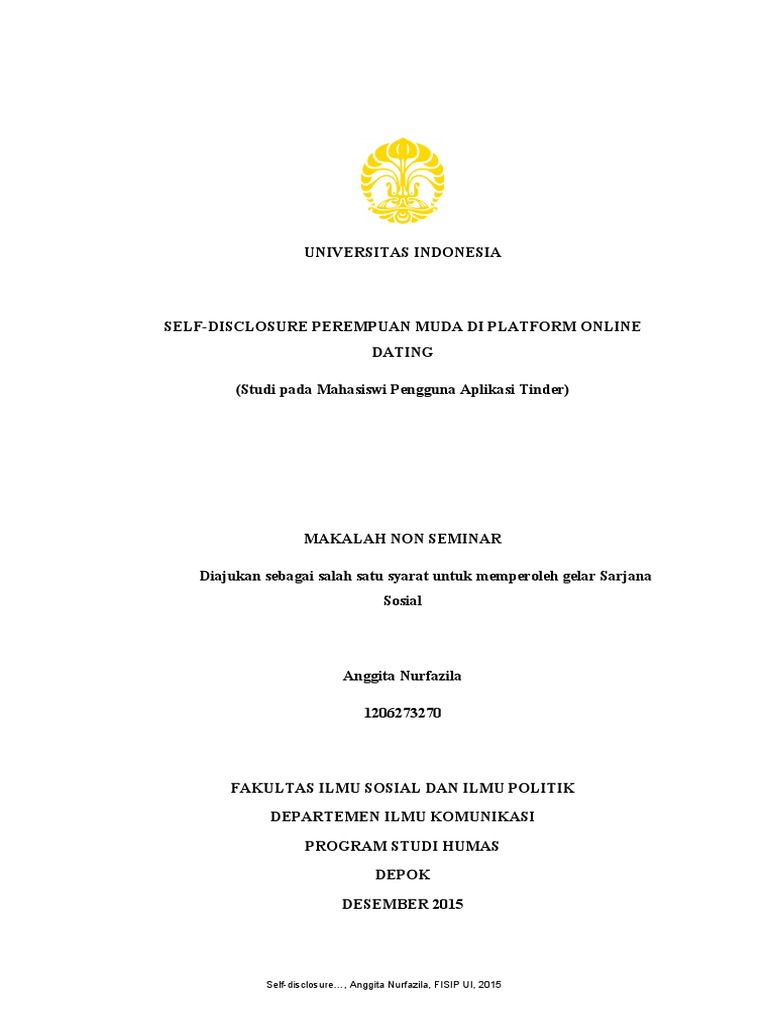 UNIVERSITAS INDONESIA

SELF-DISCLOSURE PEREMPUAN MUDA DI PLATFORM ONLINE DATING

(Studi pada Mahasiswi Pengguna Aplikasi Tinder)

MAKALAH NON SEMINAR

Diajukan sebagai salah satu syarat untuk memperoleh gelar Sarjana Sosial

Anggita Nurfazila

1206273270

FAKULTAS ILMU SOSIAL DAN ILMU POLITIK

DEPARTEMEN ILMU KOMUNIKASI

PROGRAM STUDI HUMAS

DEPOK

DESEMBER 2015

Self-disclosure..., Anggita Nurfazila, FISIP UI, 2015